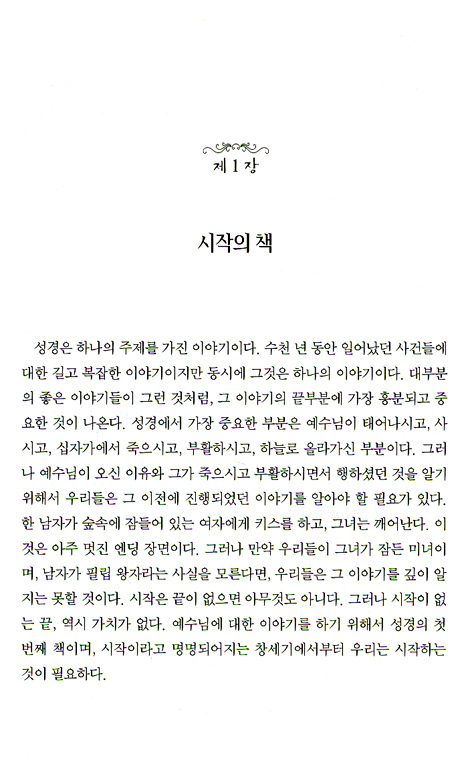 제 1 장

시작의 책

성경은 하나의 주제를 가진 이야기이다. 수천 년 동안 일어났던 사건들에 대한 길고 복잡한 이야기이지만 동시에 그것은 하나의 이야기이다. 대부분의 좋은 이야기들이 그런 것처럼, 그 이야기의 끝부분에 가장 흥분되고 중요한 것이 나온다. 성경에서 가장 중요한 부분은 예수님이 태어나시고, 사시고, 십자가에서 죽으시고, 부활하시고, 하늘로 올라가신 부분이다. 그러나 예수님이 오신 이유와 그가 죽으시고 부활하시면서 행하셨던 것을 알기 위해서 우리들은 그 이전에 진행되었던 이야기를 알아야 할 필요가 있다. 한 남자가 숲속에 잠들어 있는 여자에게 키스를 하고, 그녀는 깨어난다. 이것은 아주 멋진 엔딩 장면이다. 그러나 만약 우리들이 그녀가 잠든 미녀이며, 남자가 필립 왕자라는 사실을 모른다면, 우리들은 그 이야기를 깊이 알지는 못할 것이다. 시작은 끝이 없으면 아무것도 아니다. 그러나 시작이 없는 끝, 역시 가치가 없다. 예수님에 대한 이야기를 하기 위해서 성경의 첫 번째 책이며, 시작이라고 명명되어지는 창세기에서부터 우리는 시작하는 것이 필요하다.